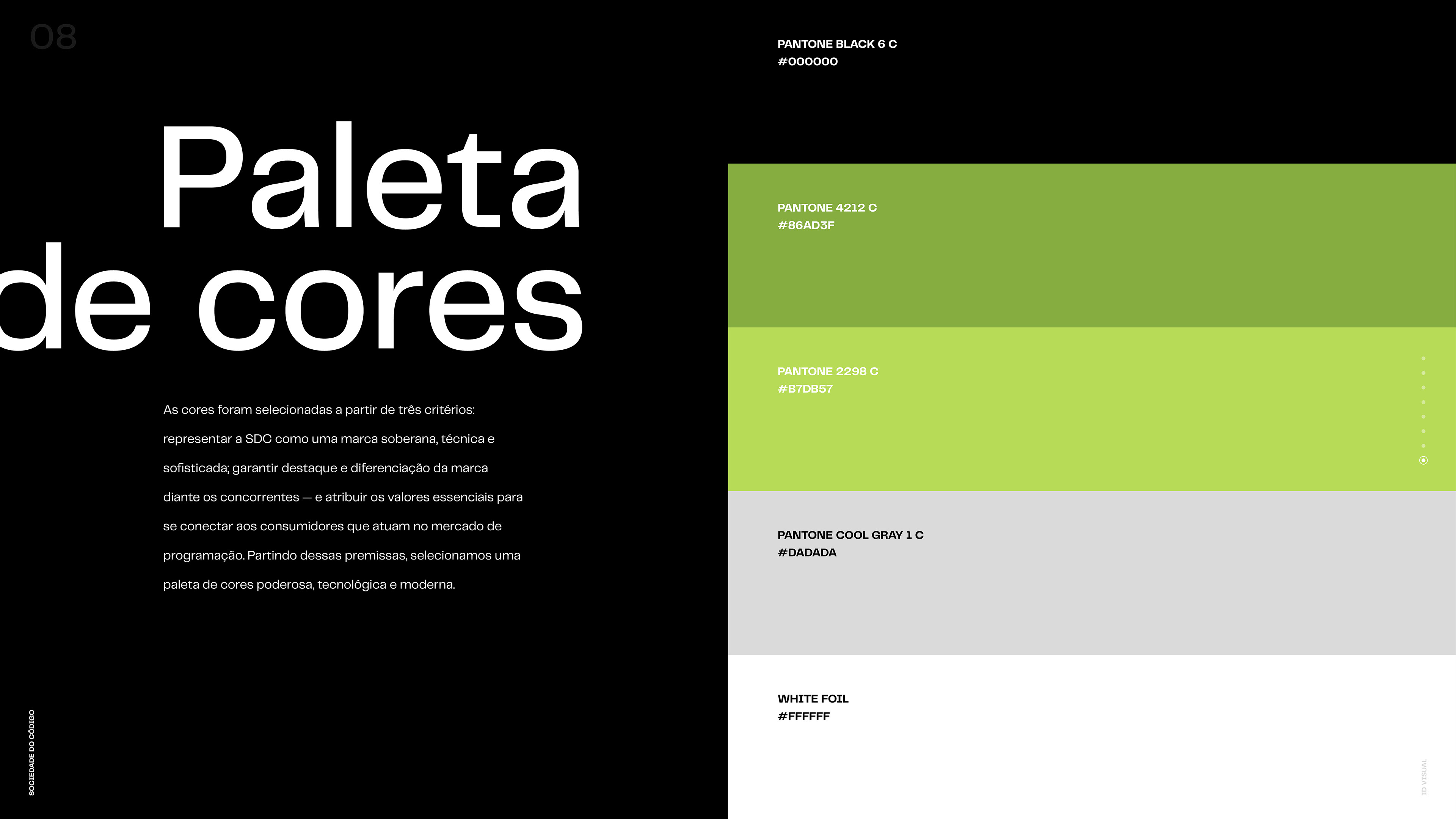 08

Paleta de cores

As cores foram selecionadas a partir de três critérios: representar a SDC como uma marca soberana, técnica e sofisticada; garantir destaque e diferenciação da marca diante os concorrentes — e atribuir os valores essenciais para se conectar aos consumidores que atuam no mercado de programação. Partindo dessas premissas, selecionamos uma paleta de cores poderosa, tecnológica e moderna.

SOCIEDADE DO CÓDIGO

PANTONE BLACK 6 C
#000000

PANTONE 4212 C
#86AD3F

PANTONE 2298 C
#B7DB57

PANTONE COOL GRAY 1 C
#DADADA

WHITE FOIL
#FFFFFF

ID VISUAL